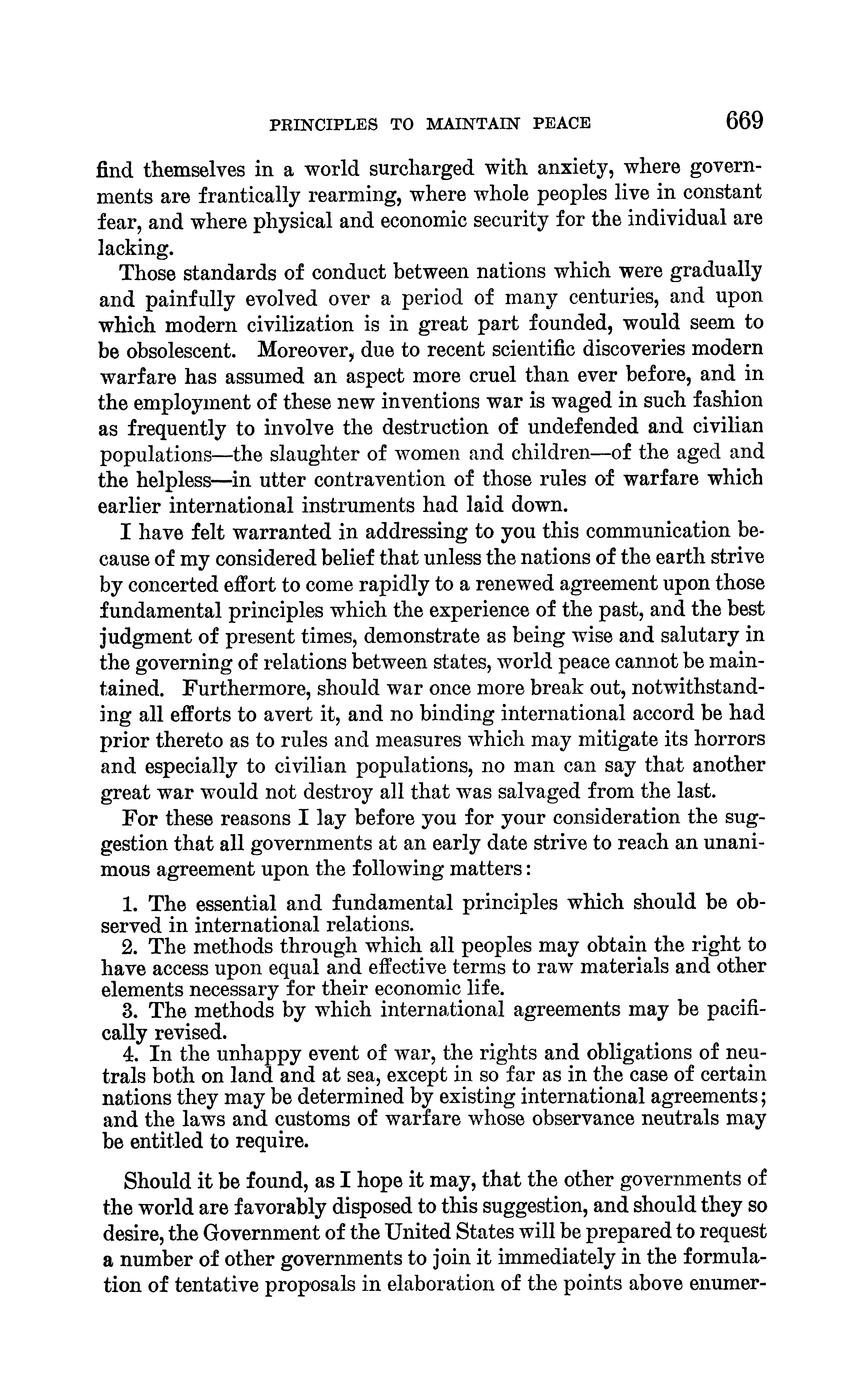 PRINCIPLES TO MAINTAIN PEACE 669

find themselves in a world surcharged with anxiety, where governments are frantically rearming, where whole peoples live in constant fear, and where physical and economic security for the individual are lacking.

Those standards of conduct between nations which were gradually and painfully evolved over a period of many centuries, and upon which modern civilization is in great part founded, would seem to be obsolescent. Moreover, due to recent scientific discoveries modern warfare has assumed an aspect more cruel than ever before, and in the employment of these new inventions war is waged in such fashion as frequently to involve the destruction of undefended and civilian populations—the slaughter of women and children—of the aged and the helpless—in utter contravention of those rules of warfare which earlier international instruments had laid down.

I have felt warranted in addressing to you this communication because of my considered belief that unless the nations of the earth strive by concerted effort to come rapidly to a renewed agreement upon those fundamental principles which the experience of the past, and the best judgment of present times, demonstrate as being wise and salutary in the governing of relations between states, world peace cannot be maintained. Furthermore, should war once more break out, notwithstanding all efforts to avert it, and no binding international accord be had prior thereto as to rules and measures which may mitigate its horrors and especially to civilian populations, no man can say that another great war would not destroy all that was salvaged from the last.

For these reasons I lay before you for your consideration the suggestion that all governments at an early date strive to reach an unanimous agreement upon the following matters:

1. The essential and fundamental principles which should be observed in international relations.
2. The methods through which all peoples may obtain the right to have access upon equal and effective terms to raw materials and other elements necessary for their economic life.
3. The methods by which international agreements may be pacifically revised.
4. In the unhappy event of war, the rights and obligations of neutrals both on land and at sea, except in so far as in the case of certain nations they may be determined by existing international agreements; and the laws and customs of warfare whose observance neutrals may be entitled to require.

Should it be found, as I hope it may, that the other governments of the world are favorably disposed to this suggestion, and should they so desire, the Government of the United States will be prepared to request a number of other governments to join it immediately in the formulation of tentative proposals in elaboration of the points above enumer-